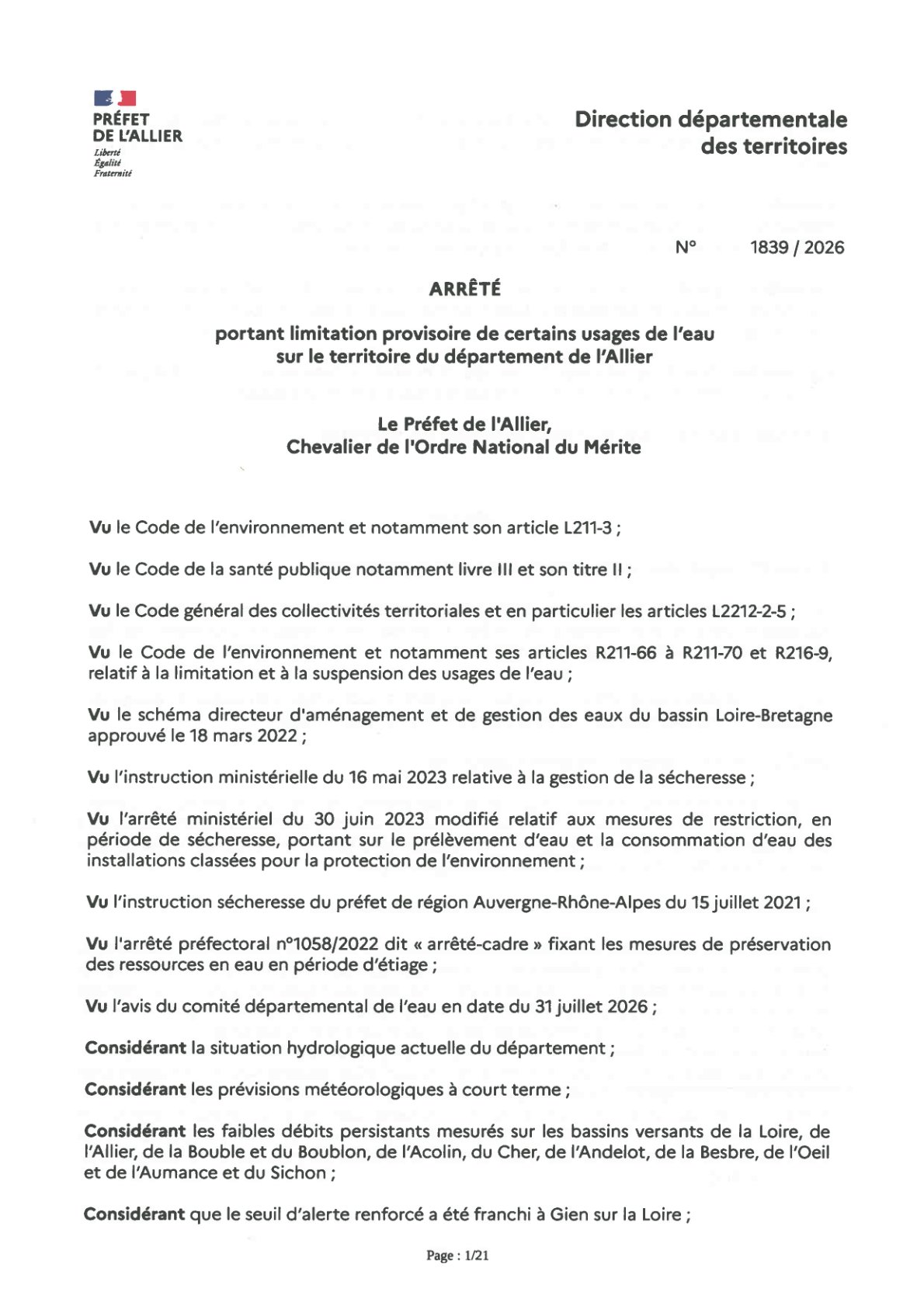 PRÉFET
DE L'ALLIER
Liberté
Égalité
Fraternité

Direction départementale
des territoires

N° 1839 / 2026

ARRÊTÉ

portant limitation provisoire de certains usages de l'eau
sur le territoire du département de l'Allier

Le Préfet de l'Allier,
Chevalier de l'Ordre National du Mérite

Vu le Code de l'environnement et notamment son article L211-3 ;

Vu le Code de la santé publique notamment livre III et son titre II ;

Vu le Code général des collectivités territoriales et en particulier les articles L2212-2-5 ;

Vu le Code de l'environnement et notamment ses articles R211-66 à R211-70 et R216-9, relatif à la limitation et à la suspension des usages de l'eau ;

Vu le schéma directeur d'aménagement et de gestion des eaux du bassin Loire-Bretagne approuvé le 18 mars 2022 ;

Vu l'instruction ministérielle du 16 mai 2023 relative à la gestion de la sécheresse ;

Vu l'arrêté ministériel du 30 juin 2023 modifié relatif aux mesures de restriction, en période de sécheresse, portant sur le prélèvement d'eau et la consommation d'eau des installations classées pour la protection de l'environnement ;

Vu l'instruction sécheresse du préfet de région Auvergne-Rhône-Alpes du 15 juillet 2021 ;

Vu l'arrêté préfectoral n°1058/2022 dit « arrêté-cadre » fixant les mesures de préservation des ressources en eau en période d'étiage ;

Vu l'avis du comité départemental de l'eau en date du 31 juillet 2026 ;

Considérant la situation hydrologique actuelle du département ;

Considérant les prévisions météorologiques à court terme ;

Considérant les faibles débits persistants mesurés sur les bassins versants de la Loire, de l'Allier, de la Bouble et du Boublon, de l'Acolin, du Cher, de l'Andelot, de la Besbre, de l'Oeil et de l'Aumance et du Sichon ;

Considérant que le seuil d'alerte renforcé a été franchi à Gien sur la Loire ;

Page : 1/21